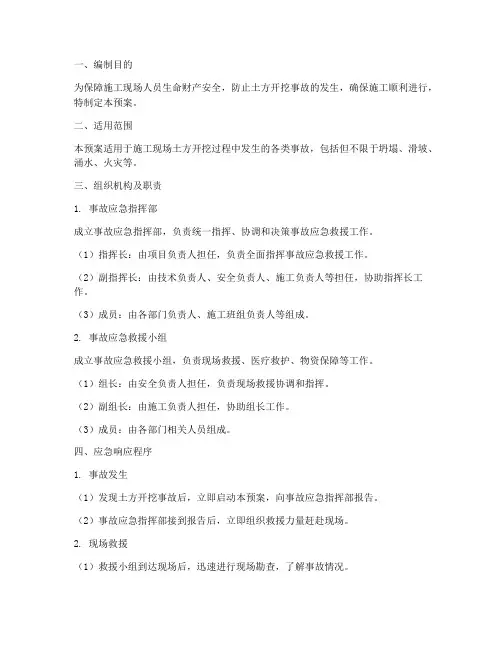 一、编制目的

为保障施工现场人员生命财产安全，防止土方开挖事故的发生，确保施工顺利进行，特制定本预案。

二、适用范围

本预案适用于施工现场土方开挖过程中发生的各类事故，包括但不限于坍塌、滑坡、涌水、火灾等。

三、组织机构及职责

1. 事故应急指挥部

成立事故应急指挥部，负责统一指挥、协调和决策事故应急救援工作。

（1）指挥长：由项目负责人担任，负责全面指挥事故应急救援工作。

（2）副指挥长：由技术负责人、安全负责人、施工负责人等担任，协助指挥长工作。

（3）成员：由各部门负责人、施工班组负责人等组成。

2. 事故应急救援小组

成立事故应急救援小组，负责现场救援、医疗救护、物资保障等工作。

（1）组长：由安全负责人担任，负责现场救援协调和指挥。

（2）副组长：由施工负责人担任，协助组长工作。

（3）成员：由各部门相关人员组成。

四、应急响应程序

1. 事故发生

（1）发现土方开挖事故后，立即启动本预案，向事故应急指挥部报告。

（2）事故应急指挥部接到报告后，立即组织救援力量赶赴现场。

2. 现场救援

（1）救援小组到达现场后，迅速进行现场勘查，了解事故情况。